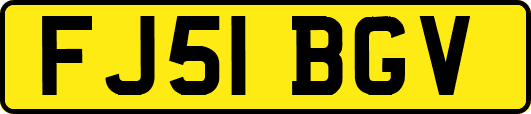 FJ51 BGV